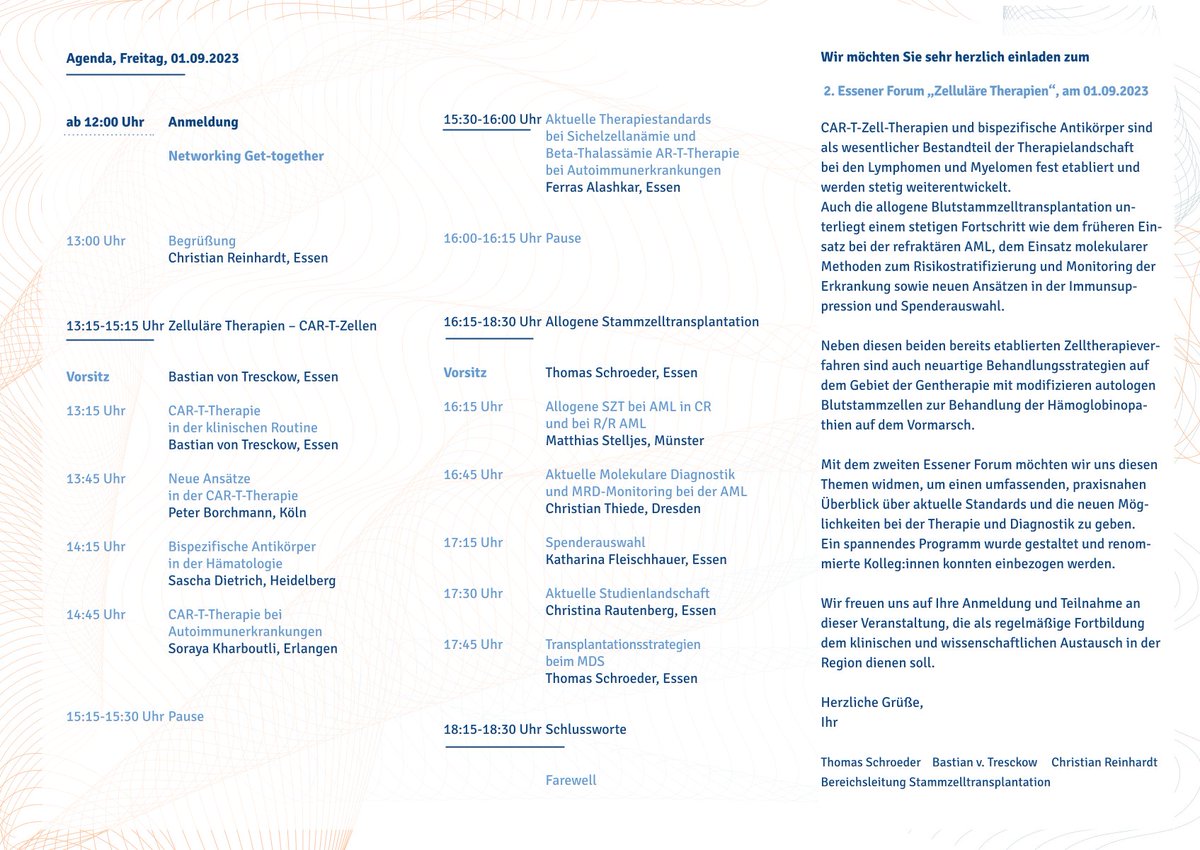 Agenda, Freitag, 01.09.2023

ab 12:00 Uhr Anmeldung

Networking Get-together

13:00 Uhr Begrüßung
Christian Reinhardt, Essen

13:15-15:15 Uhr Zelluläre Therapien – CAR-T-Zellen

Vorsitz Bastian von Tresckow, Essen

13:15 Uhr CAR-T-Therapie in der klinischen Routine
Bastian von Tresckow, Essen

13:45 Uhr Neue Ansätze in der CAR-T-Therapie
Peter Borchmann, Köln

14:15 Uhr Bispezifische Antikörper in der Hämatologie
Sascha Dietrich, Heidelberg

14:45 Uhr CAR-T-Therapie bei Autoimmunerkrankungen
Soraya Kharboutli, Erlangen

15:15-15:30 Uhr Pause

15:30-16:00 Uhr Aktuelle Therapiestandards bei Sichelzellanämie und Beta-Thalassämie AR-T-Therapie bei Autoimmunerkrankungen
Ferras Alashkar, Essen

16:00-16:15 Uhr Pause

16:15-18:30 Uhr Allogene Stammzelltransplantation

Vorsitz Thomas Schroeder, Essen

16:15 Uhr Allogene SZT bei AML in CR und bei R/R AML
Matthias Stelljes, Münster

16:45 Uhr Aktuelle Molekulare Diagnostik und MRD-Monitoring bei der AML
Christian Thiede, Dresden

17:15 Uhr Spenderauswahl
Katharina Fleischhauer, Essen

17:30 Uhr Aktuelle Studienlandschaft
Christina Rautenberg, Essen

17:45 Uhr Transplantationsstrategien beim MDS
Thomas Schroeder, Essen

18:15-18:30 Uhr Schlussworte

Farewell

Wir möchten Sie sehr herzlich einladen zum

2. Essener Forum „Zelluläre Therapien“, am 01.09.2023

CAR-T-Zell-Therapien und bispezifische Antikörper sind als wesentlicher Bestandteil der Therapielandschaft bei den Lymphomen und Myelomen fest etabliert und werden stetig weiterentwickelt.
Auch die allogene Blutstammzelltransplantation unterliegt einem stetigen Fortschritt wie dem früheren Einsatz bei der refraktären AML, dem Einsatz molekularer Methoden zum Risikostratifizierung und Monitoring der Erkrankung sowie neuen Ansätzen in der Immunsuppression und Spenderauswahl.

Neben diesen beiden bereits etablierten Zelltherapieverfahren sind auch neuartige Behandlungsstrategien auf dem Gebiet der Gentherapie mit modifizieren autologen Blutstammzellen zur Behandlung der Hämoglobinopathien auf dem Vormarsch.

Mit dem zweiten Essener Forum möchten wir uns diesen Themen widmen, um einen umfassenden, praxisnahen Überblick über aktuelle Standards und die neuen Möglichkeiten bei der Therapie und Diagnostik zu geben.
Ein spannendes Programm wurde gestaltet und renommierte Kolleg:innen konnten einbezogen werden.

Wir freuen uns auf Ihre Anmeldung und Teilnahme an dieser Veranstaltung, die als regelmäßige Fortbildung dem klinischen und wissenschaftlichen Austausch in der Region dienen soll.

Herzliche Grüße,
Ihr

Thomas Schroeder Bastian v. Tresckow Christian Reinhardt
Bereichsleitung Stammzelltransplantation